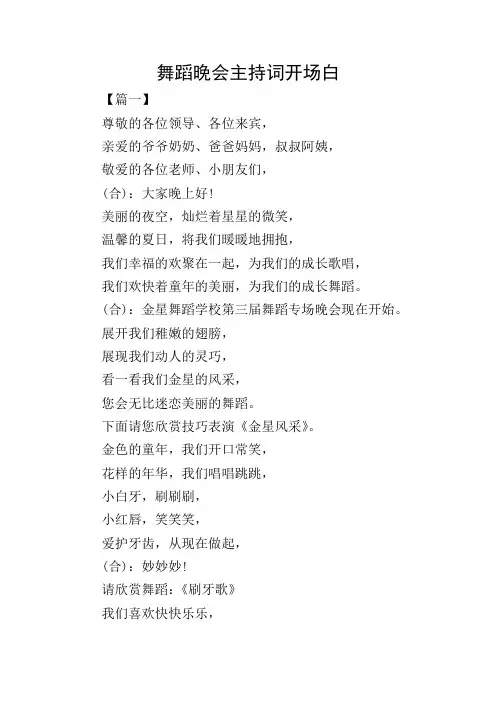 舞蹈晚会主持词开场白

【篇一】

尊敬的各位领导、各位来宾，

亲爱的爷爷奶奶、爸爸妈妈，叔叔阿姨，

敬爱的各位老师、小朋友们，

(合)：大家晚上好！

美丽的夜空，灿烂着星星的微笑，

温馨的夏日，将我们暖暖地拥抱，

我们幸福的欢聚在一起，为我们的成长歌唱，

我们欢快着童年的美丽，为我们的成长舞蹈。

(合)：金星舞蹈学校第三届舞蹈专场晚会现在开始。

展开我们稚嫩的翅膀，

展现我们动人的灵巧，

看一看我们金星的风采，

您会无比迷恋美丽的舞蹈。

下面请您欣赏技巧表演《金星风采》。

金色的童年，我们开口常笑，

花样的年华，我们唱唱跳跳，

小白牙，刷刷刷，

小红唇，笑笑笑，

爱护牙齿，从现在做起，

(合)：妙妙妙！

请欣赏舞蹈：《刷牙歌》

我们喜欢快快乐乐，